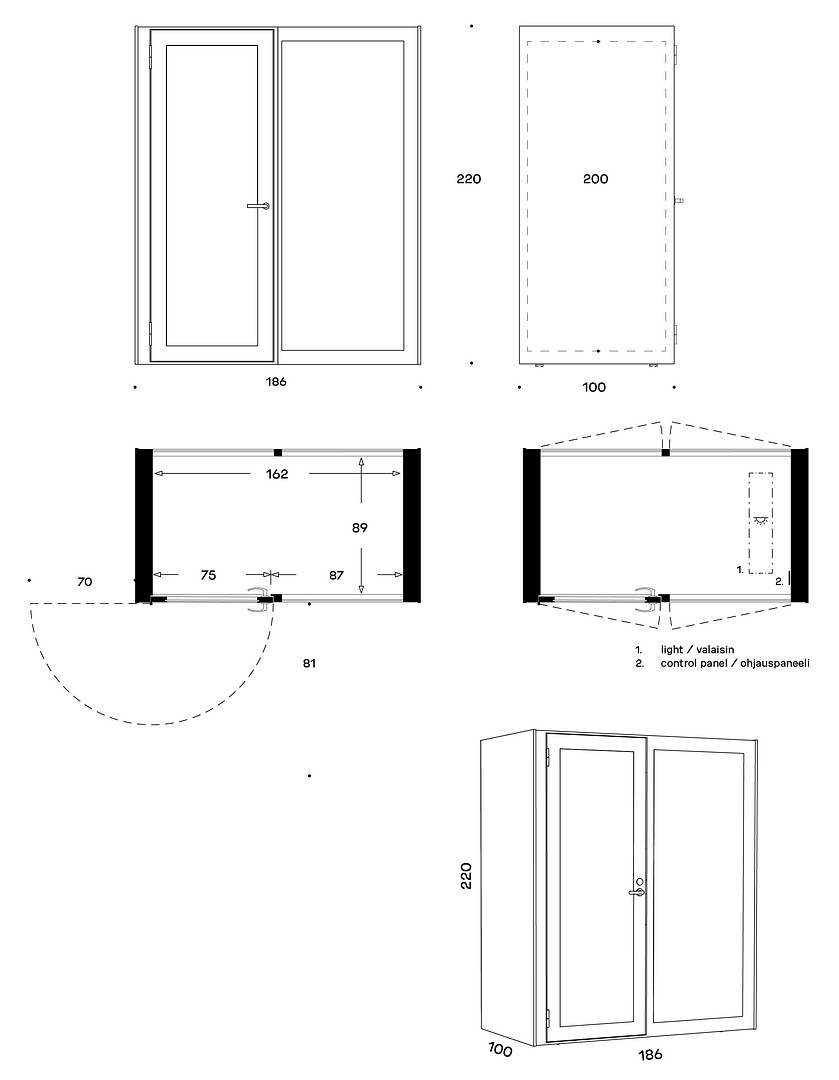 220

200

186

100

162

89

70

75

87

81

1.

2.

1. light / valaisin
2. control panel / ohjauspaneeli

220

100

186